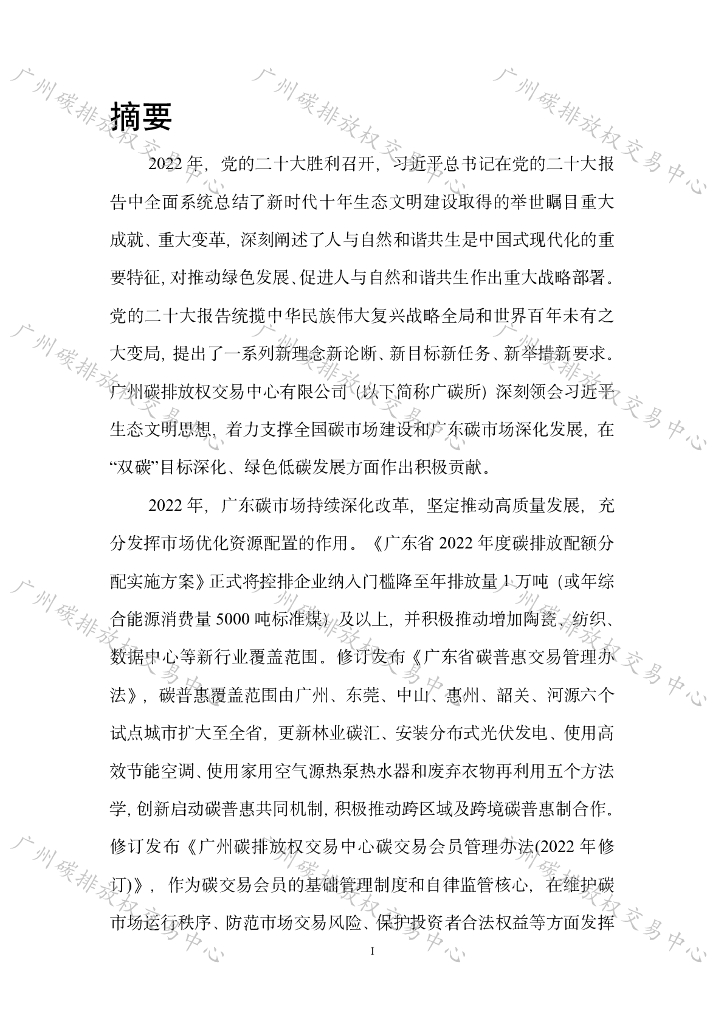 广州碳排放权交易中心

摘要

2022 年，党的二十大胜利召开，习近平总书记在党的二十大报告中全面系统总结了新时代十年生态文明建设取得的举世瞩目重大成就、重大变革，深刻阐述了人与自然和谐共生是中国式现代化的重要特征，对推动绿色发展、促进人与自然和谐共生作出重大战略部署。党的二十大报告统揽中华民族伟大复兴战略全局和世界百年未有之大变局，提出了一系列新理念新论断、新目标新任务、新举措新要求。广州碳排放权交易中心有限公司（以下简称广碳所）深刻领会习近平生态文明思想，着力支撑全国碳市场建设和广东碳市场深化发展，在“双碳”目标深化、绿色低碳发展方面作出积极贡献。

2022 年，广东碳市场持续深化改革，坚定推动高质量发展，充分发挥市场优化资源配置的作用。《广东省 2022 年度碳排放配额分配实施方案》正式将控排企业纳入门槛降至年排放量 1 万吨（或年综合能源消费量 5000 吨标准煤）及以上，并积极推动增加陶瓷、纺织、数据中心等新行业覆盖范围。修订发布《广东省碳普惠交易管理办法》，碳普惠覆盖范围由广州、东莞、中山、惠州、韶关、河源六个试点城市扩大至全省，更新林业碳汇、安装分布式光伏发电、使用高效节能空调、使用家用空气源热泵热水器和废弃衣物再利用五个方法学，创新启动碳普惠共同机制，积极推动跨区域及跨境碳普惠制合作。修订发布《广州碳排放权交易中心碳交易会员管理办法(2022 年修订)》，作为碳交易会员的基础管理制度和自律监管核心，在维护碳市场运行秩序、防范市场交易风险、保护投资者合法权益等方面发挥

I